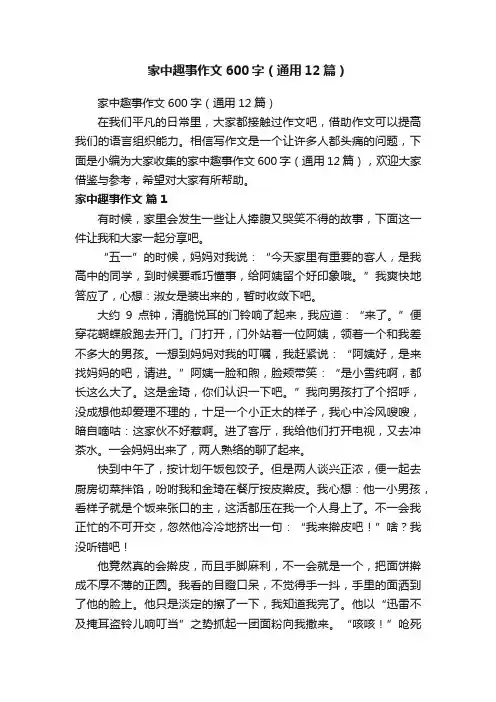 家中趣事作文600字（通用12篇）

家中趣事作文600字（通用12篇）

在我们平凡的日常里，大家都接触过作文吧，借助作文可以提高我们的语言组织能力。相信写作文是一个让许多人都头痛的问题，下面是小编为大家收集的家中趣事作文600字（通用12篇），欢迎大家借鉴与参考，希望对大家有所帮助。

家中趣事作文 篇1

有时候，家里会发生一些让人捧腹又哭笑不得的故事，下面这一件让我和大家一起分享吧。

“五一”的时候，妈妈对我说：“今天家里有重要的客人，是我高中的同学，到时候要乖巧懂事，给阿姨留个好印象哦。”我爽快地答应了，心想：淑女是装出来的，暂时收敛下吧。

大约9点钟，清脆悦耳的门铃响了起来，我应道：“来了。”便穿花蝴蝶般跑去开门。门打开，门外站着一位阿姨，领着一个和我差不多大的男孩。一想到妈妈对我的叮嘱，我赶紧说：“阿姨好，是来找妈妈的吧，请进。”阿姨一脸和煦，脸颊带笑：“是小雪纯啊，都长这么大了。这是金琦，你们认识一下吧。”我向男孩打了个招呼，没成想他却爱理不理的，十足一个小正太的样子，我心中冷风嗖嗖，暗自嘀咕：这家伙不好惹啊。进了客厅，我给他们打开电视，又去冲茶水。一会妈妈出来了，两人熟络的聊了起来。

快到中午了，按计划午饭包饺子。但是两人谈兴正浓，便一起去厨房切菜拌馅，吩咐我和金琦在餐厅按皮擀皮。我心想：他一小男孩，看样子就是个饭来张口的主，这活都压在我一个人身上了。不一会我正忙的不可开交，忽然他冷冷地挤出一句：“我来擀皮吧！”啥？我没听错吧！

他竟然真的会擀皮，而且手脚麻利，不一会就是一个，把面饼擀成不厚不薄的正圆。我看的目瞪口呆，不觉得手一抖，手里的面洒到了他的脸上。他只是淡定的擦了一下，我知道我完了。他以“迅雷不及掩耳盗铃儿响叮当”之势抓起一团面粉向我撒来。“咳咳！”呛死